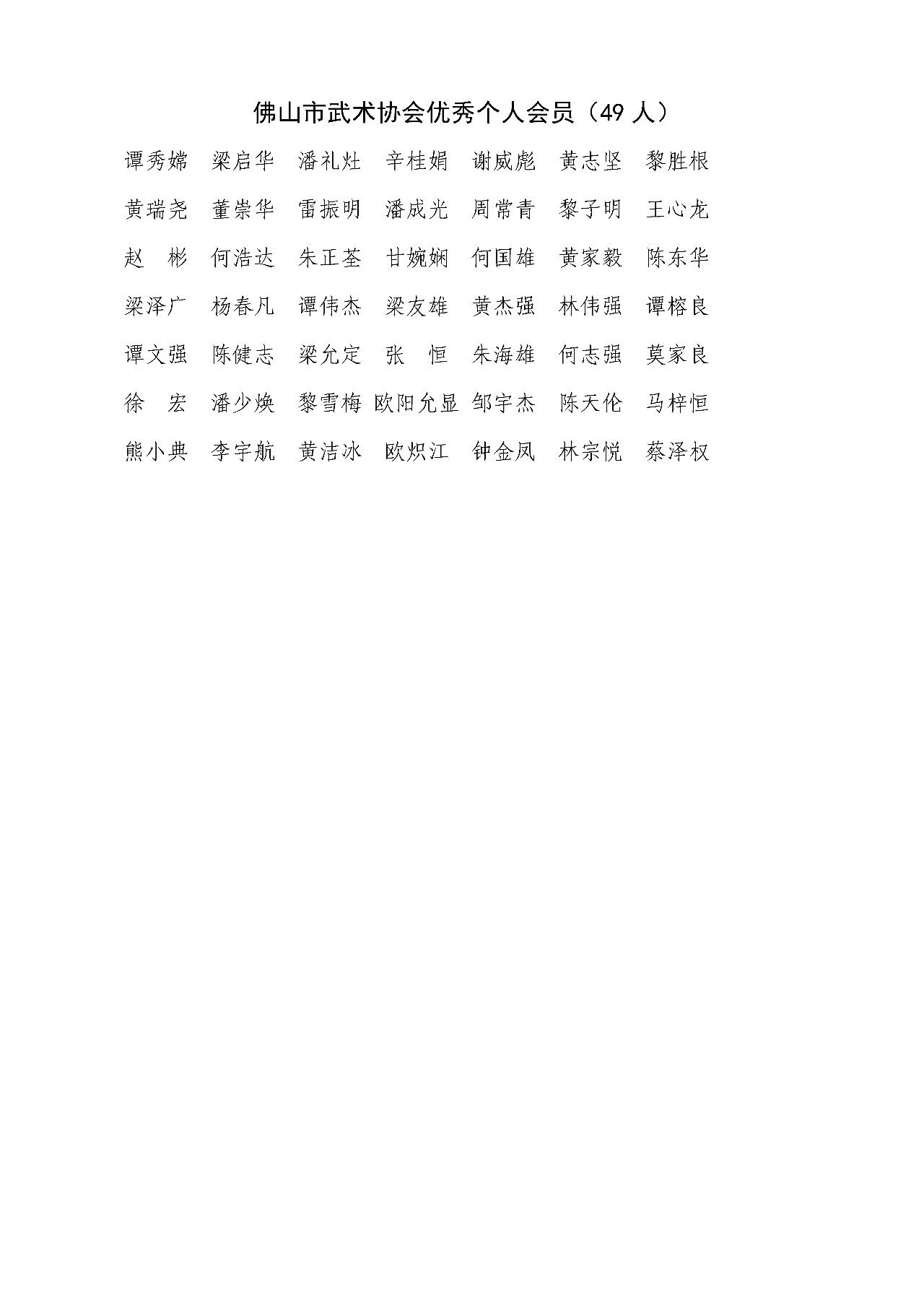 佛山市武术协会优秀个人会员（49 人）

谭秀嫦　梁启华　潘礼灶　辛桂娟　谢威彪　黄志坚　黎胜根

黄瑞尧　董崇华　雷振明　潘成光　周常青　黎子明　王心龙

赵　彬　何浩达　朱正荃　甘婉娴　何国雄　黄家毅　陈东华

梁泽广　杨春凡　谭伟杰　梁友雄　黄杰强　林伟强　谭榕良

谭文强　陈健志　梁允定　张　恒　朱海雄　何志强　莫家良

徐　宏　潘少焕　黎雪梅　欧阳允显　邹宇杰　陈天伦　马梓恒

熊小典　李宇航　黄洁冰　欧炽江　钟金凤　林宗悦　蔡泽权